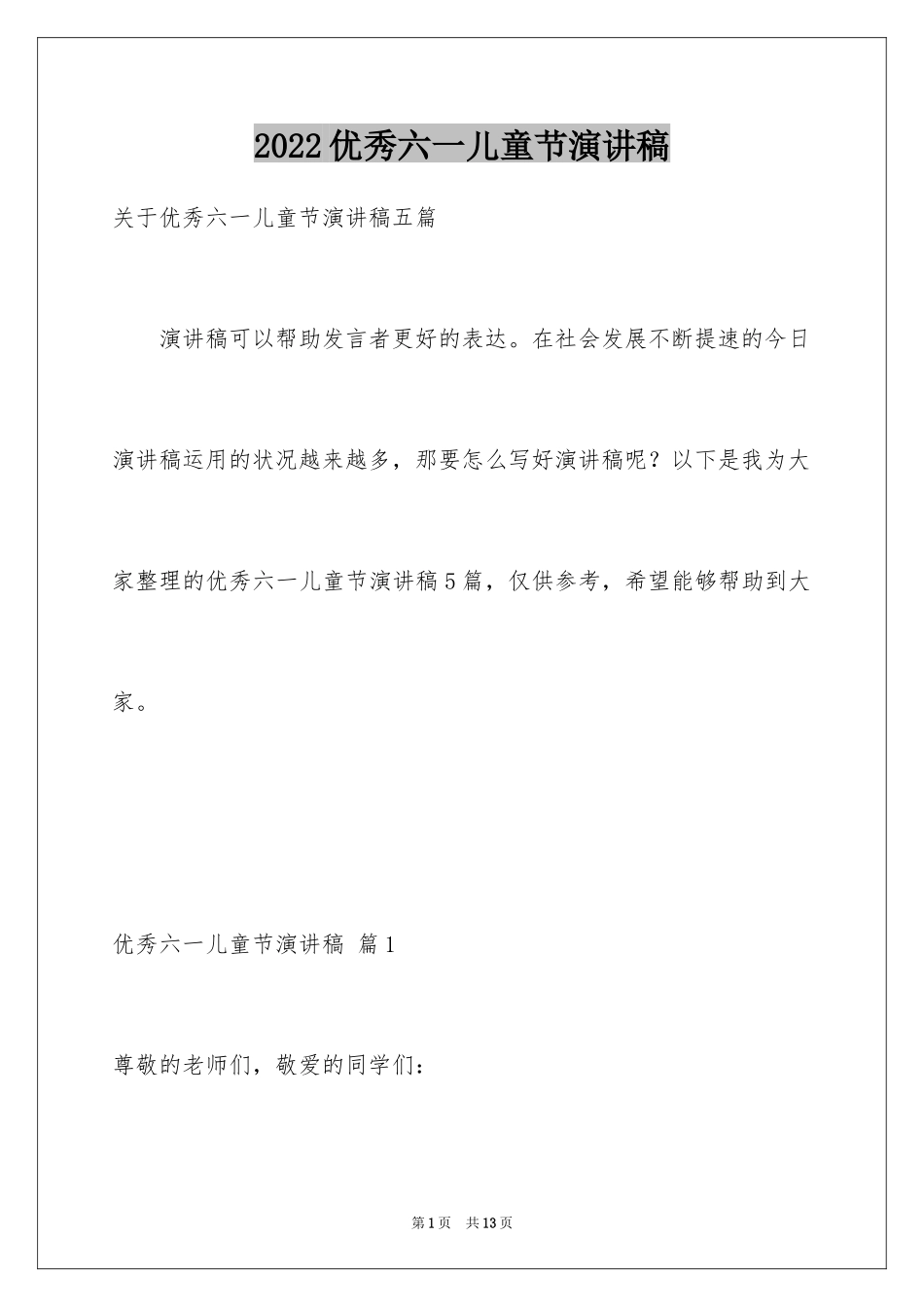 2022优秀六一儿童节演讲稿

关于优秀六一儿童节演讲稿五篇

演讲稿可以帮助发言者更好的表达。在社会发展不断提速的今日演讲稿运用的状况越来越多，那要怎么写好演讲稿呢？以下是我为大家整理的优秀六一儿童节演讲稿5篇，仅供参考，希望能够帮助到大家。

优秀六一儿童节演讲稿 篇1

尊敬的老师们，敬爱的同学们：

第1页 共13页